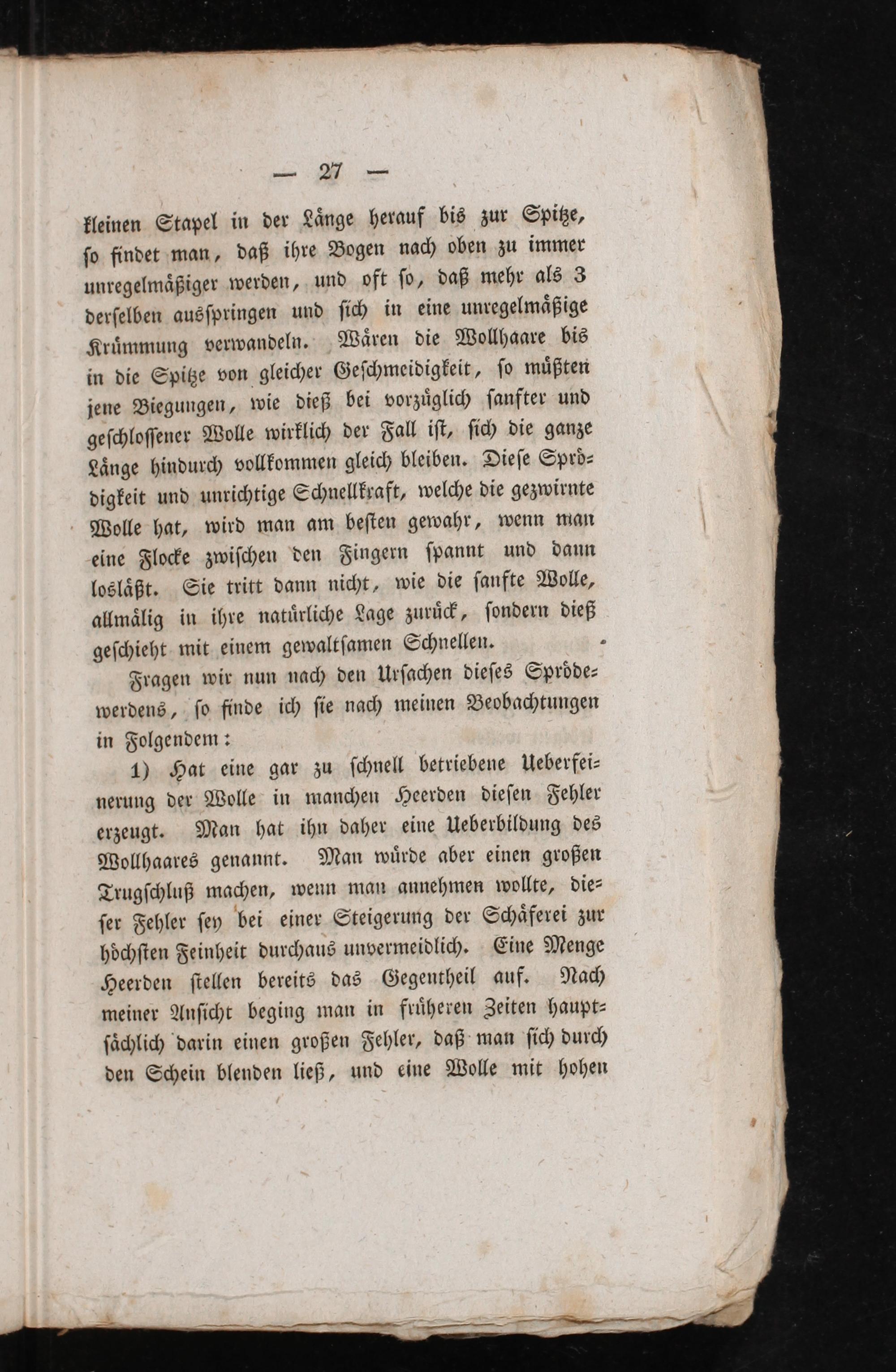 — 27 —

kleinen Stapel in der Länge herauf bis zur Spitze, so findet man, daß ihre Bogen nach oben zu immer unregelmäßiger werden, und oft so, daß mehr als 3 derselben ausspringen und sich in eine unregelmäßige Krümmung verwandeln. Wären die Wollhaare bis in die Spitze von gleicher Geschmeidigkeit, so müßten jene Biegungen, wie dieß bei vorzüglich sanfter und geschlossener Wolle wirklich der Fall ist, sich die ganze Länge hindurch vollkommen gleich bleiben. Diese Sprödigkeit und unrichtige Schnellkraft, welche die gezwirnte Wolle hat, wird man am besten gewahr, wenn man eine Flocke zwischen den Fingern spannt und dann losläßt. Sie tritt dann nicht, wie die sanfte Wolle, allmälig in ihre natürliche Lage zurück, sondern dieß geschieht mit einem gewaltsamen Schnellen.

Fragen wir nun nach den Ursachen dieses Sprödewerdens, so finde ich sie nach meinen Beobachtungen in Folgendem:

1) Hat eine gar zu schnell betriebene Ueberfeinerung der Wolle in manchen Heerden diesen Fehler erzeugt. Man hat ihn daher eine Ueberbildung des Wollhaares genannt. Man würde aber einen großen Trugschluß machen, wenn man annehmen wollte, dieser Fehler sey bei einer Steigerung der Schäferei zur höchsten Feinheit durchaus unvermeidlich. Eine Menge Heerden stellen bereits das Gegentheil auf. Nach meiner Ansicht beging man in früheren Zeiten hauptsächlich darin einen großen Fehler, daß man sich durch den Schein blenden ließ, und eine Wolle mit hohen